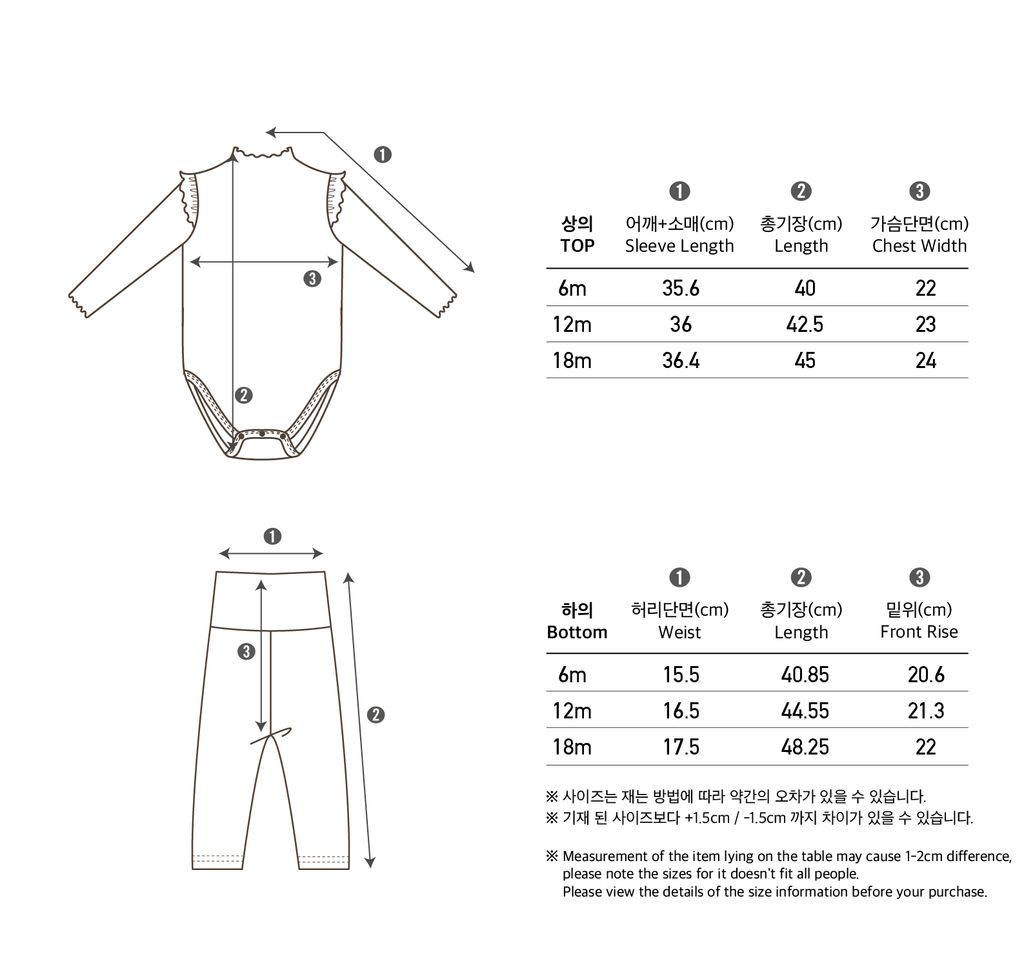 ❶

❸

❷

| 상의 TOP | ❶ 어깨+소매(cm) Sleeve Length | ❷ 총기장(cm) Length | ❸ 가슴단면(cm) Chest Width |
|---|---|---|---|
| 6m | 35.6 | 40 | 22 |
| 12m | 36 | 42.5 | 23 |
| 18m | 36.4 | 45 | 24 |

❶

❸

❷

| 하의 Bottom | ❶ 허리단면(cm) Weist | ❷ 총기장(cm) Length | ❸ 밑위(cm) Front Rise |
|---|---|---|---|
| 6m | 15.5 | 40.85 | 20.6 |
| 12m | 16.5 | 44.55 | 21.3 |
| 18m | 17.5 | 48.25 | 22 |

※ 사이즈는 재는 방법에 따라 약간의 오차가 있을 수 있습니다.
※ 기재 된 사이즈보다 +1.5cm / -1.5cm 까지 차이가 있을 수 있습니다.

※ Measurement of the item lying on the table may cause 1-2cm difference, please note the sizes for it doesn't fit all people.
Please view the details of the size information before your purchase.